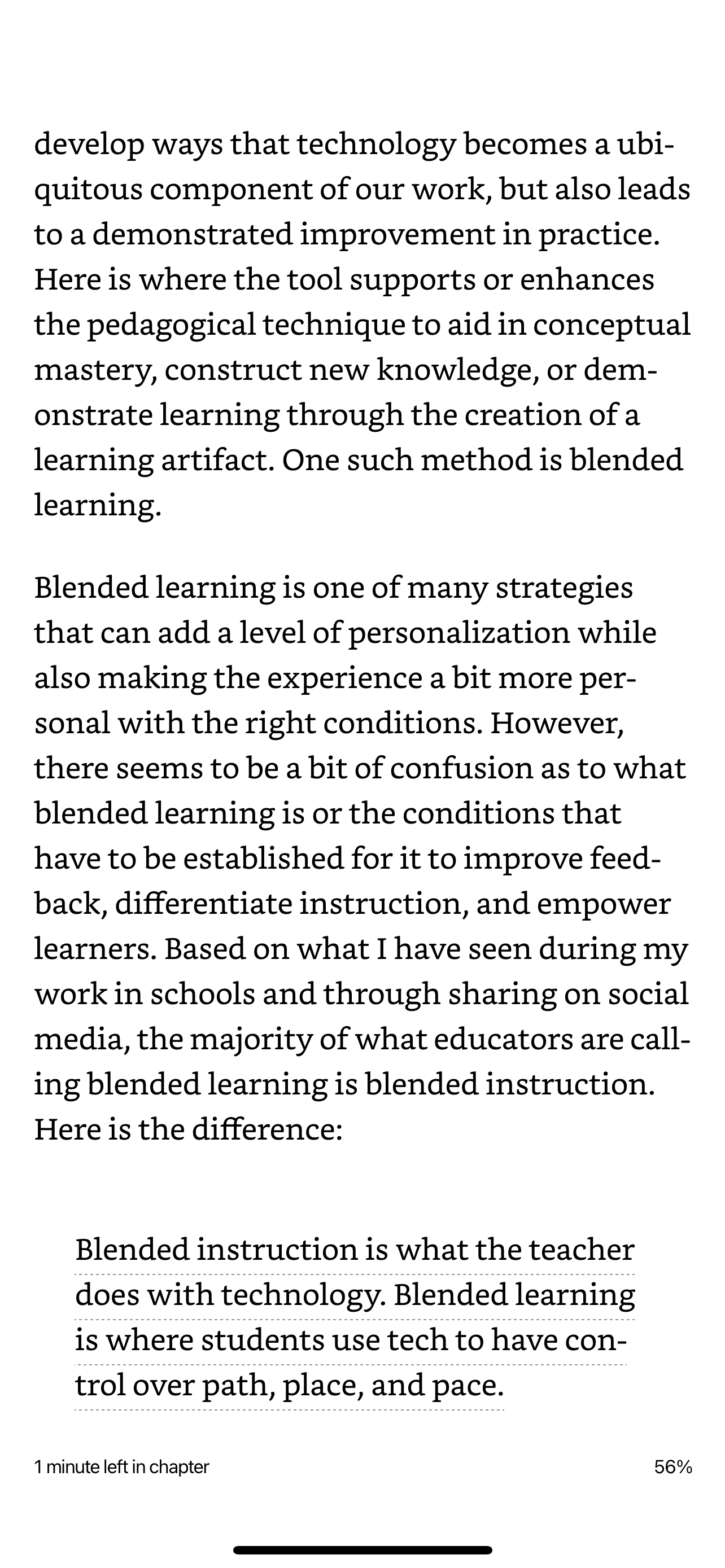 develop ways that technology becomes a ubiquitous component of our work, but also leads to a demonstrated improvement in practice. Here is where the tool supports or enhances the pedagogical technique to aid in conceptual mastery, construct new knowledge, or demonstrate learning through the creation of a learning artifact. One such method is blended learning.

Blended learning is one of many strategies that can add a level of personalization while also making the experience a bit more personal with the right conditions. However, there seems to be a bit of confusion as to what blended learning is or the conditions that have to be established for it to improve feedback, differentiate instruction, and empower learners. Based on what I have seen during my work in schools and through sharing on social media, the majority of what educators are calling blended learning is blended instruction. Here is the difference:

Blended instruction is what the teacher does with technology. Blended learning is where students use tech to have control over path, place, and pace.

1 minute left in chapter

56%